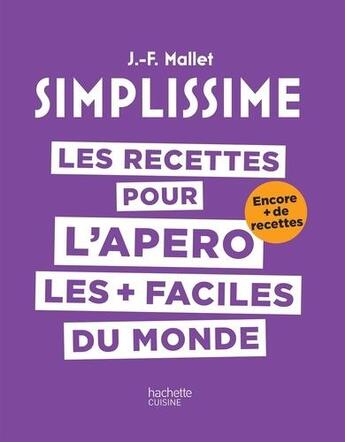 J.-F. Mallet

SIMPLISSIME

LES RECETTES
POUR
L'APERO
LES + FACILES
DU MONDE

Encore + de recettes

hachette
CUISINE